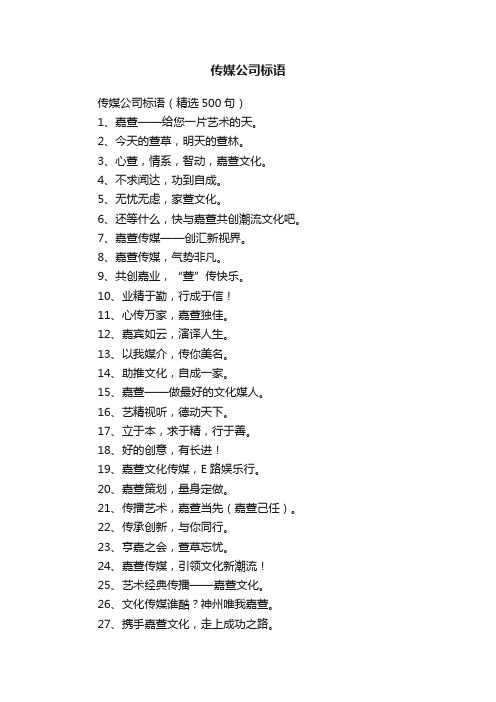 传媒公司标语

传媒公司标语（精选 500 句）

1、嘉萱——给您一片艺术的天。

2、今天的萱草，明天的萱林。

3、心萱，情系，智动，嘉萱文化。

4、不求闻达，功到自成。

5、无忧无虑，家萱文化。

6、还等什么，快与嘉萱共创潮流文化吧。

7、嘉萱传媒——创汇新视界。

8、嘉萱传媒，气势非凡。

9、共创嘉业，“萱”传快乐。

10、业精于勤，行成于信！

11、心传万家，嘉萱独佳。

12、嘉宾如云，演译人生。

13、以我媒介，传你美名。

14、助推文化，自成一家。

15、嘉萱——做最好的文化媒人。

16、艺精视听，德动天下。

17、立于本，求于精，行于善。

18、好的创意，有长进！

19、嘉萱文化传媒，E 路娱乐行。

20、嘉萱策划，量身定做。

21、传播艺术，嘉萱当先（嘉萱己任）。

22、传承创新，与你同行。

23、亨嘉之会，萱草忘忧。

24、嘉萱传媒，引领文化新潮流！

25、艺术经典传播——嘉萱文化。

26、文化传媒谁酷？神州唯我嘉萱。

27、携手嘉萱文化，走上成功之路。